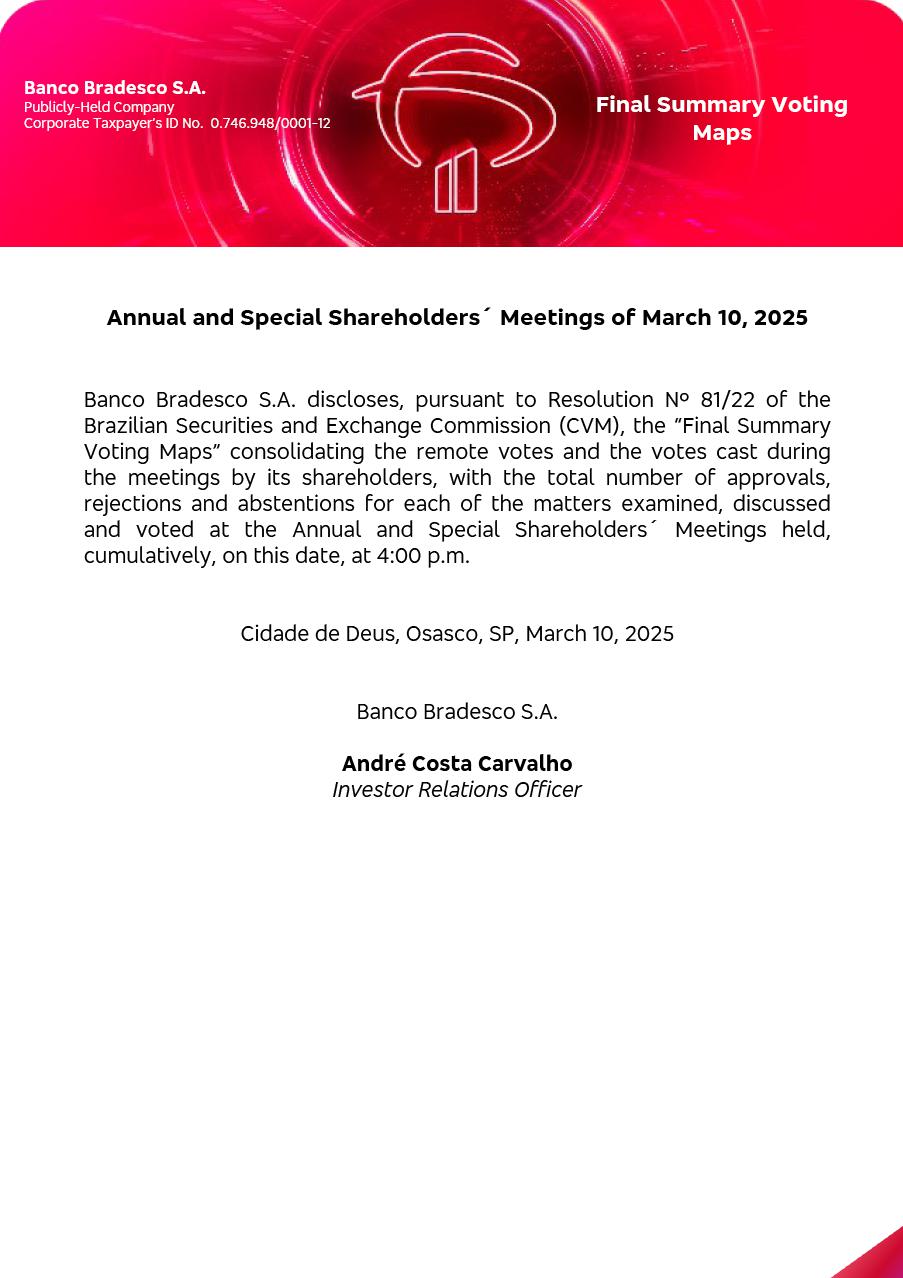 Banco Bradesco S.A.
Publicly-Held Company
Corporate Taxpayer's ID No. 0.746.948/0001-12

Final Summary Voting Maps

Annual and Special Shareholders´ Meetings of March 10, 2025

Banco Bradesco S.A. discloses, pursuant to Resolution Nº 81/22 of the Brazilian Securities and Exchange Commission (CVM), the "Final Summary Voting Maps" consolidating the remote votes and the votes cast during the meetings by its shareholders, with the total number of approvals, rejections and abstentions for each of the matters examined, discussed and voted at the Annual and Special Shareholders´ Meetings held, cumulatively, on this date, at 4:00 p.m.

Cidade de Deus, Osasco, SP, March 10, 2025

Banco Bradesco S.A.

André Costa Carvalho
Investor Relations Officer